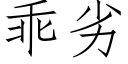 乖劣